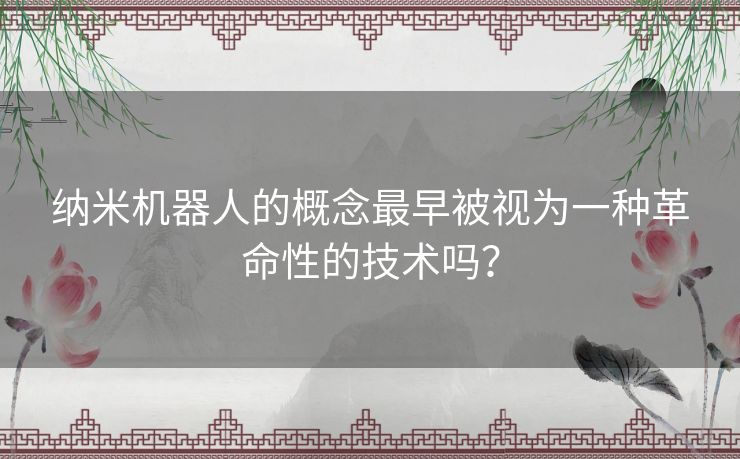 纳米机器人的概念最早被视为一种革命性的技术吗？